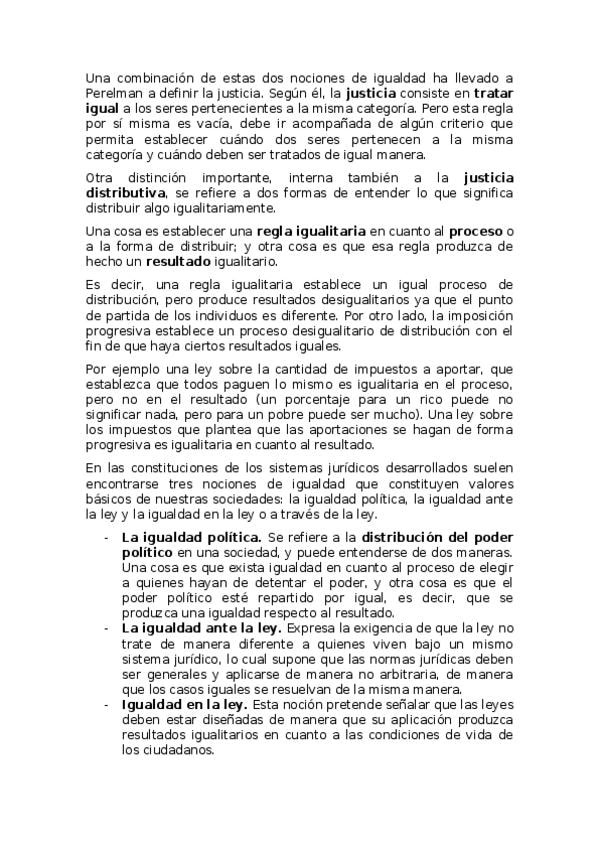 Una combinación de estas dos nociones de igualdad ha llevado a Perelman a definir la justicia. Según él, la justicia consiste en tratar igual a los seres pertenecientes a la misma categoría. Pero esta regla por sí misma es vacía, debe ir acompañada de algún criterio que permita establecer cuándo dos seres pertenecen a la misma categoría y cuándo deben ser tratados de igual manera.

Otra distinción importante, interna también a la justicia distributiva, se refiere a dos formas de entender lo que significa distribuir algo igualitariamente.

Una cosa es establecer una regla igualitaria en cuanto al proceso o a la forma de distribuir; y otra cosa es que esa regla produzca de hecho un resultado igualitario.

Es decir, una regla igualitaria establece un igual proceso de distribución, pero produce resultados desigualitarios ya que el punto de partida de los individuos es diferente. Por otro lado, la imposición progresiva establece un proceso desigualitario de distribución con el fin de que haya ciertos resultados iguales.

Por ejemplo una ley sobre la cantidad de impuestos a aportar, que establezca que todos paguen lo mismo es igualitaria en el proceso, pero no en el resultado (un porcentaje para un rico puede no significar nada, pero para un pobre puede ser mucho). Una ley sobre los impuestos que plantea que las aportaciones se hagan de forma progresiva es igualitaria en cuanto al resultado.

En las constituciones de los sistemas jurídicos desarrollados suelen encontrarse tres nociones de igualdad que constituyen valores básicos de nuestras sociedades: la igualdad política, la igualdad ante la ley y la igualdad en la ley o a través de la ley.

- La igualdad política. Se refiere a la distribución del poder político en una sociedad, y puede entenderse de dos maneras. Una cosa es que exista igualdad en cuanto al proceso de elegir a quienes hayan de detentar el poder, y otra cosa es que el poder político esté repartido por igual, es decir, que se produzca una igualdad respecto al resultado.
- La igualdad ante la ley. Expresa la exigencia de que la ley no trate de manera diferente a quienes viven bajo un mismo sistema jurídico, lo cual supone que las normas jurídicas deben ser generales y aplicarse de manera no arbitraria, de manera que los casos iguales se resuelvan de la misma manera.
- Igualdad en la ley. Esta noción pretende señalar que las leyes deben estar diseñadas de manera que su aplicación produzca resultados igualitarios en cuanto a las condiciones de vida de los ciudadanos.